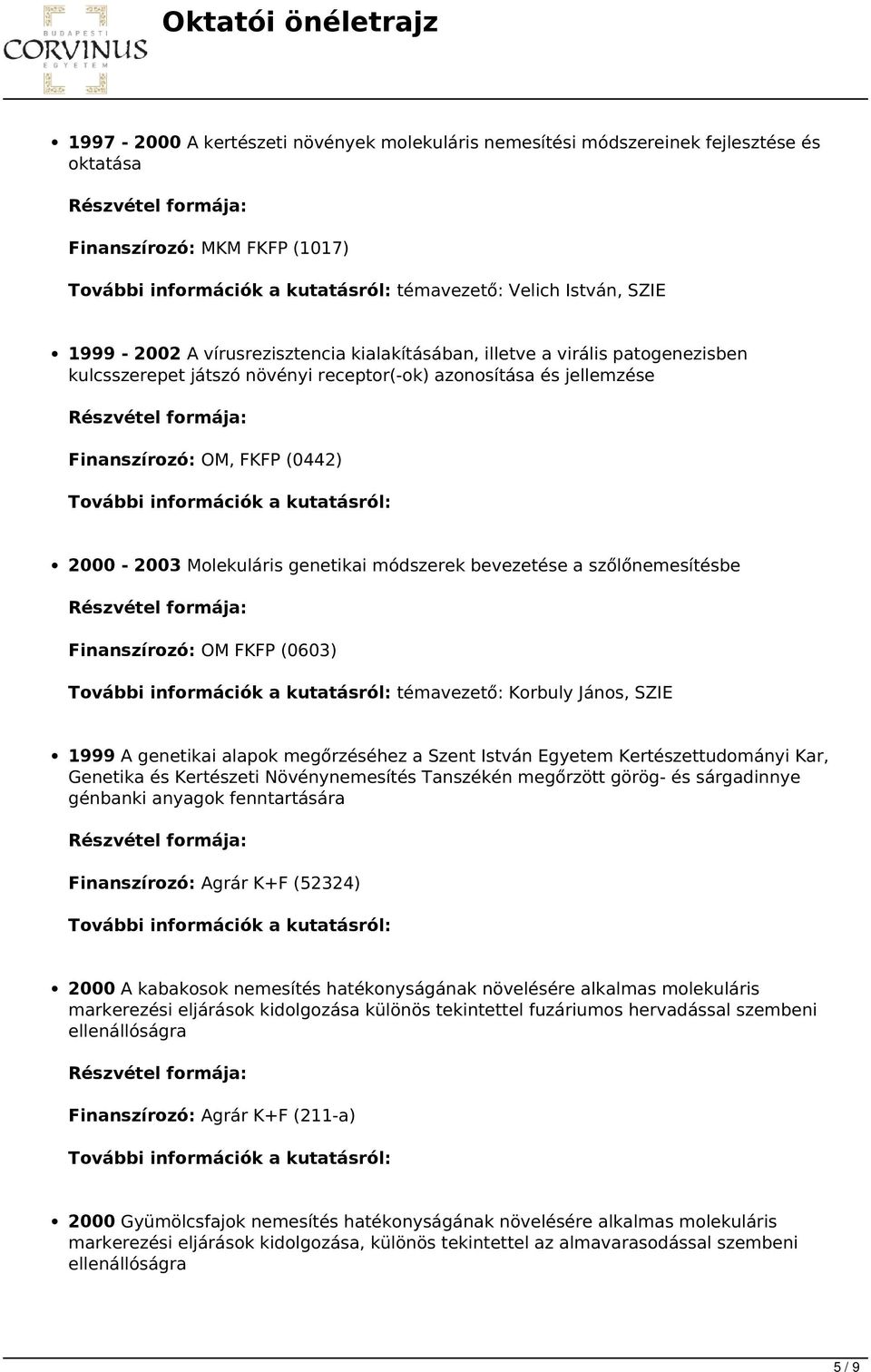 BUDAPESTI CORVINUS EGYETEM

Oktatói önéletrajz

1997 - 2000 A kertészeti növények molekuláris nemesítési módszereinek fejlesztése és oktatása

Részvétel formája:

Finanszírozó: MKM FKFP (1017)

További információk a kutatásról: témavezető: Velich István, SZIE

1999 - 2002 A vírusrezisztencia kialakításában, illetve a virális patogenezisben kulcsszerepet játszó növényi receptor(-ok) azonosítása és jellemzése

Részvétel formája:

Finanszírozó: OM, FKFP (0442)

További információk a kutatásról:

2000 - 2003 Molekuláris genetikai módszerek bevezetése a szőlőnemesítésbe

Részvétel formája:

Finanszírozó: OM FKFP (0603)

További információk a kutatásról: témavezető: Korbuly János, SZIE

1999 A genetikai alapok megőrzéséhez a Szent István Egyetem Kertészettudományi Kar, Genetika és Kertészeti Növénynemesítés Tanszékén megőrzött görög- és sárgadinnye génbanki anyagok fenntartására

Részvétel formája:

Finanszírozó: Agrár K+F (52324)

További információk a kutatásról:

2000 A kabakosok nemesítés hatékonyságának növelésére alkalmas molekuláris markerezési eljárások kidolgozása különös tekintettel fuzáriumos hervadással szembeni ellenállóságra

Részvétel formája:

Finanszírozó: Agrár K+F (211-a)

További információk a kutatásról:

2000 Gyümölcsfajok nemesítés hatékonyságának növelésére alkalmas molekuláris markerezési eljárások kidolgozása, különös tekintettel az almavarasodással szembeni ellenállóságra

5 / 9